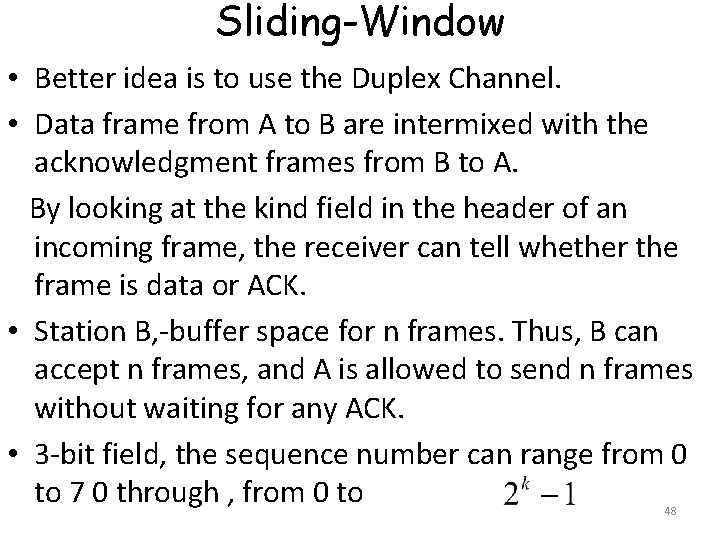 Sliding-Window

• Better idea is to use the Duplex Channel.

• Data frame from A to B are intermixed with the acknowledgment frames from B to A.

By looking at the kind field in the header of an incoming frame, the receiver can tell whether the frame is data or ACK.

• Station B,-buffer space for n frames. Thus, B can accept n frames, and A is allowed to send n frames without waiting for any ACK.

• 3-bit field, the sequence number can range from 0 to 7 0 through , from 0 to $2^k - 1$

48